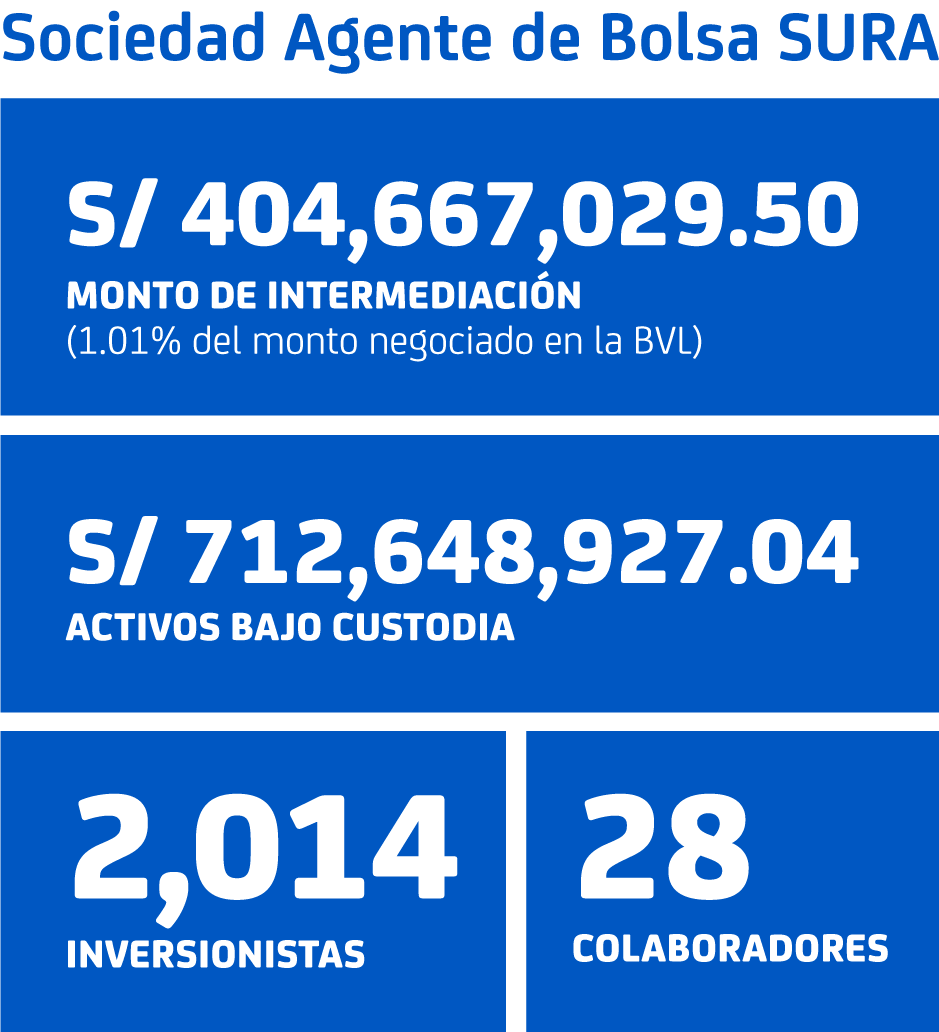 Sociedad Agente de Bolsa SURA

S/ 404,667,029.50
MONTO DE INTERMEDIACIÓN
(1.01% del monto negociado en la BVL)

S/ 712,648,927.04
ACTIVOS BAJO CUSTODIA

2,014
INVERSIONISTAS

28
COLABORADORES